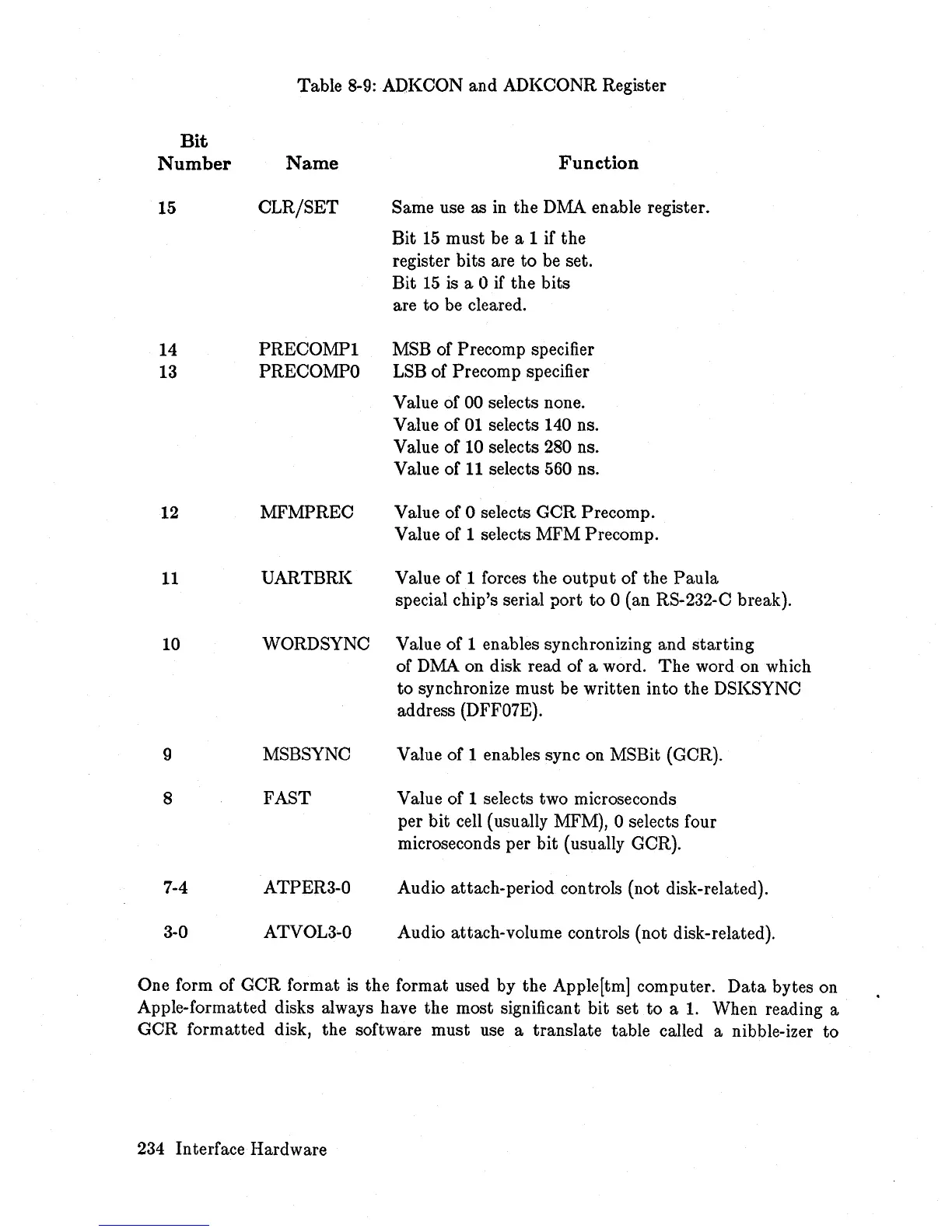 Table 8-9: ADKCON and ADKCONR Register

| Bit Number | Name | Function |
|---|---|---|
| 15 | CLR/SET | Same use as in the DMA enable register. Bit 15 must be a 1 if the register bits are to be set. Bit 15 is a 0 if the bits are to be cleared. |
| 14 | PRECOMP1 | MSB of Precomp specifier |
| 13 | PRECOMP0 | LSB of Precomp specifier Value of 00 selects none. Value of 01 selects 140 ns. Value of 10 selects 280 ns. Value of 11 selects 560 ns. |
| 12 | MFMPREC | Value of 0 selects GCR Precomp. Value of 1 selects MFM Precomp. |
| 11 | UARTBRK | Value of 1 forces the output of the Paula special chip's serial port to 0 (an RS-232-C break). |
| 10 | WORDSYNC | Value of 1 enables synchronizing and starting of DMA on disk read of a word. The word on which to synchronize must be written into the DSKSYNC address (DFF07E). |
| 9 | MSBSYNC | Value of 1 enables sync on MSBit (GCR). |
| 8 | FAST | Value of 1 selects two microseconds per bit cell (usually MFM), 0 selects four microseconds per bit (usually GCR). |
| 7-4 | ATPER3-0 | Audio attach-period controls (not disk-related). |
| 3-0 | ATVOL3-0 | Audio attach-volume controls (not disk-related). |

One form of GCR format is the format used by the Apple[tm] computer. Data bytes on Apple-formatted disks always have the most significant bit set to a 1. When reading a GCR formatted disk, the software must use a translate table called a nibble-izer to

234 Interface Hardware